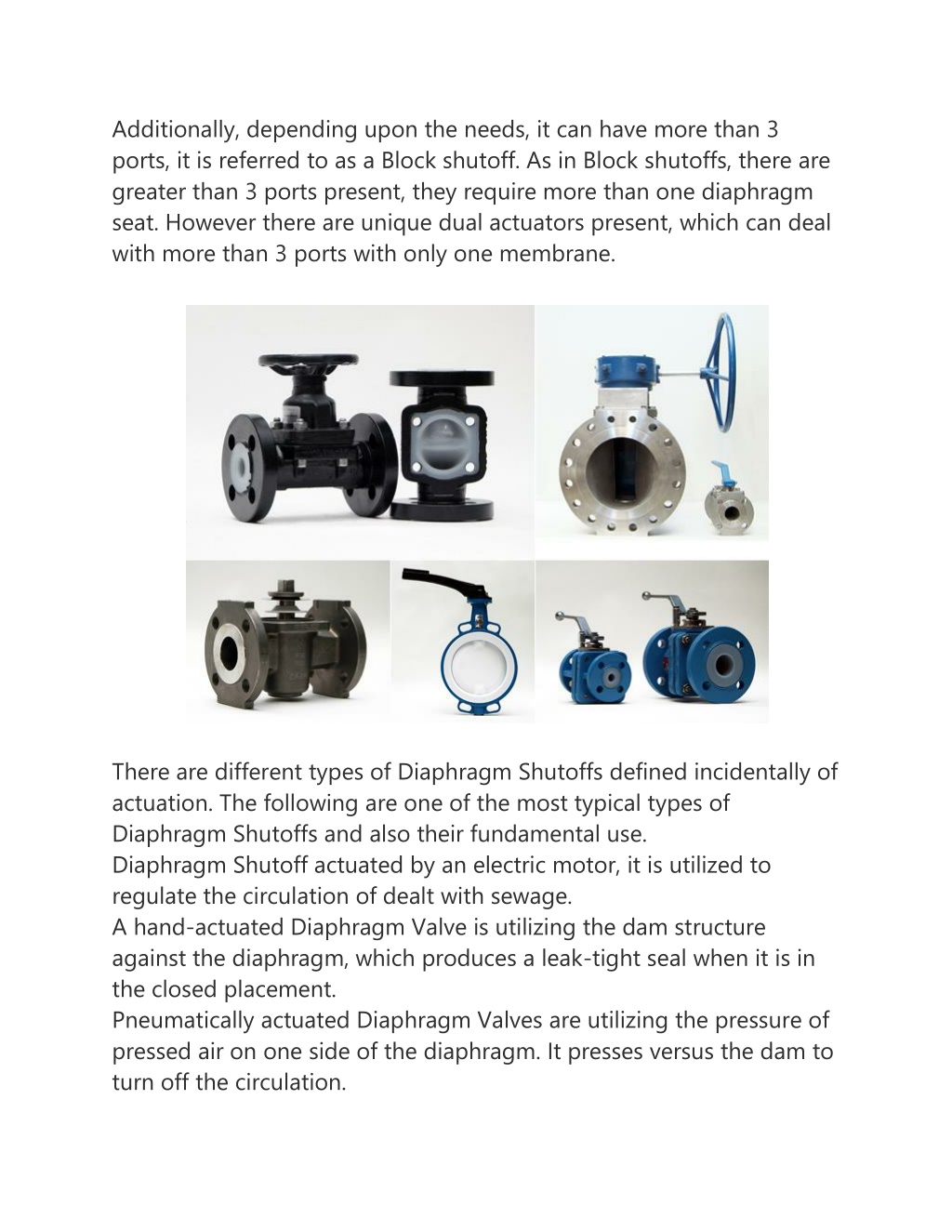 Additionally, depending upon the needs, it can have more than 3 ports, it is referred to as a Block shutoff. As in Block shutoffs, there are greater than 3 ports present, they require more than one diaphragm seat. However there are unique dual actuators present, which can deal with more than 3 ports with only one membrane.

There are different types of Diaphragm Shutoffs defined incidentally of actuation. The following are one of the most typical types of Diaphragm Shutoffs and also their fundamental use.
Diaphragm Shutoff actuated by an electric motor, it is utilized to regulate the circulation of dealt with sewage.
A hand-actuated Diaphragm Valve is utilizing the dam structure against the diaphragm, which produces a leak-tight seal when it is in the closed placement.
Pneumatically actuated Diaphragm Valves are utilizing the pressure of pressed air on one side of the diaphragm. It presses versus the dam to turn off the circulation.